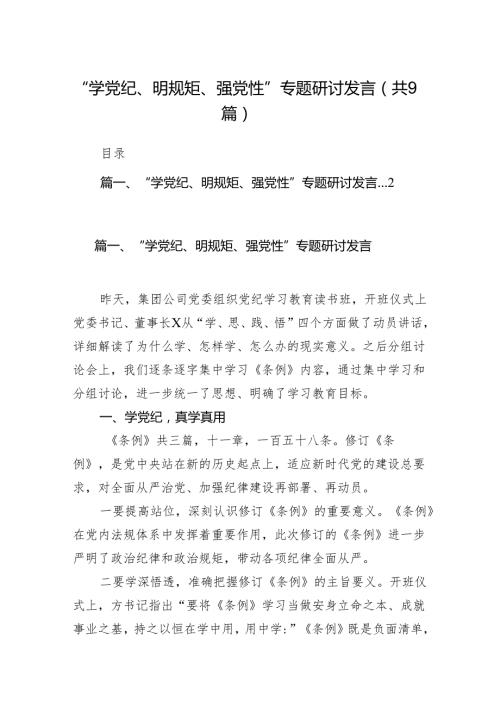 “学党纪、明规矩、强党性”专题研讨发言（共9篇）

目录

篇一、“学党纪、明规矩、强党性”专题研讨发言...2

篇一、“学党纪、明规矩、强党性”专题研讨发言

昨天，集团公司党委组织党纪学习教育读书班，开班仪式上党委书记、董事长X从“学、思、践、悟”四个方面做了动员讲话，详细解读了为什么学、怎样学、怎么办的现实意义。之后分组讨论会上，我们逐条逐字集中学习《条例》内容，通过集中学习和分组讨论，进一步统一了思想、明确了学习教育目标。

一、学党纪，真学真用

《条例》共三篇，十一章，一百五十八条。修订《条例》，是党中央站在新的历史起点上，适应新时代党的建设总要求，对全面从严治党、加强纪律建设再部署、再动员。

一要提高站位，深刻认识修订《条例》的重要意义。《条例》在党内法规体系中发挥着重要作用，此次修订的《条例》进一步严明了政治纪律和政治规矩，带动各项纪律全面从严。

二要学深悟透，准确把握修订《条例》的主旨要义。开班仪式上，方书记指出“要将《条例》学习当做安身立命之本、成就事业之基，持之以恒在学中用，用中学：”《条例》既是负面清单，